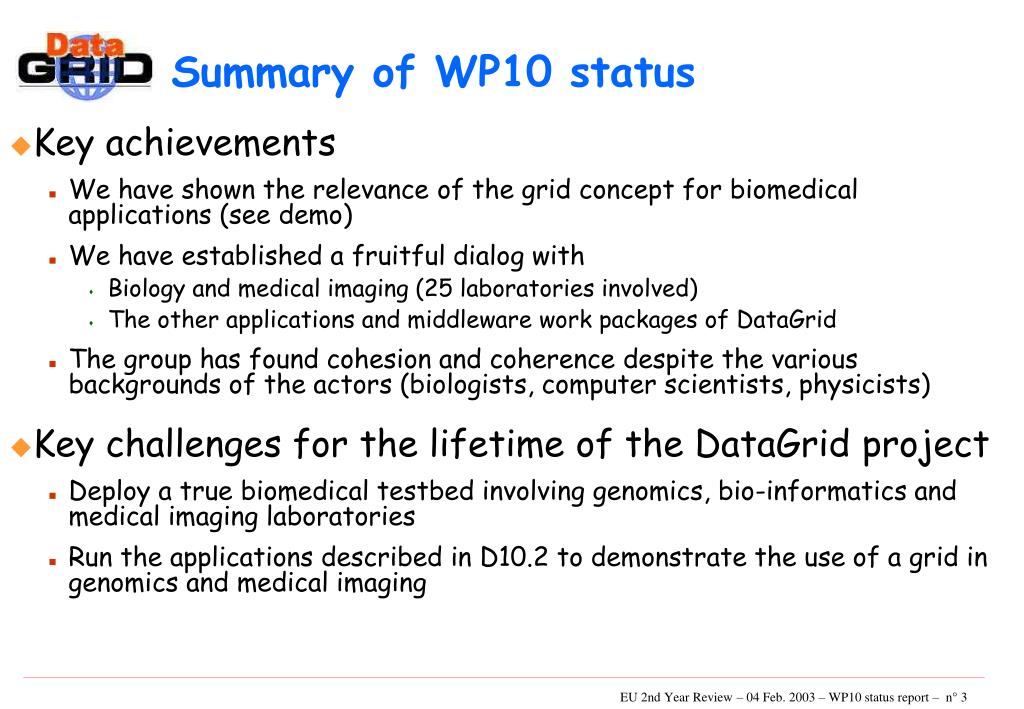 Data GRID

Summary of WP10 status

Key achievements

We have shown the relevance of the grid concept for biomedical applications (see demo)

We have established a fruitful dialog with

Biology and medical imaging (25 laboratories involved)

The other applications and middleware work packages of DataGrid

The group has found cohesion and coherence despite the various backgrounds of the actors (biologists, computer scientists, physicists)

Key challenges for the lifetime of the DataGrid project

Deploy a true biomedical testbed involving genomics, bio-informatics and medical imaging laboratories

Run the applications described in D10.2 to demonstrate the use of a grid in genomics and medical imaging

EU 2nd Year Review – 04 Feb. 2003 – WP10 status report – n° 3